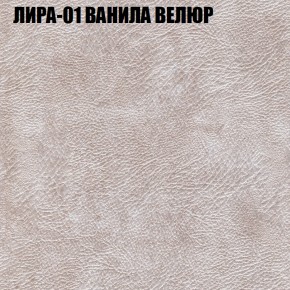 ЛИРА-01 ВАНИЛА ВЕЛЮР